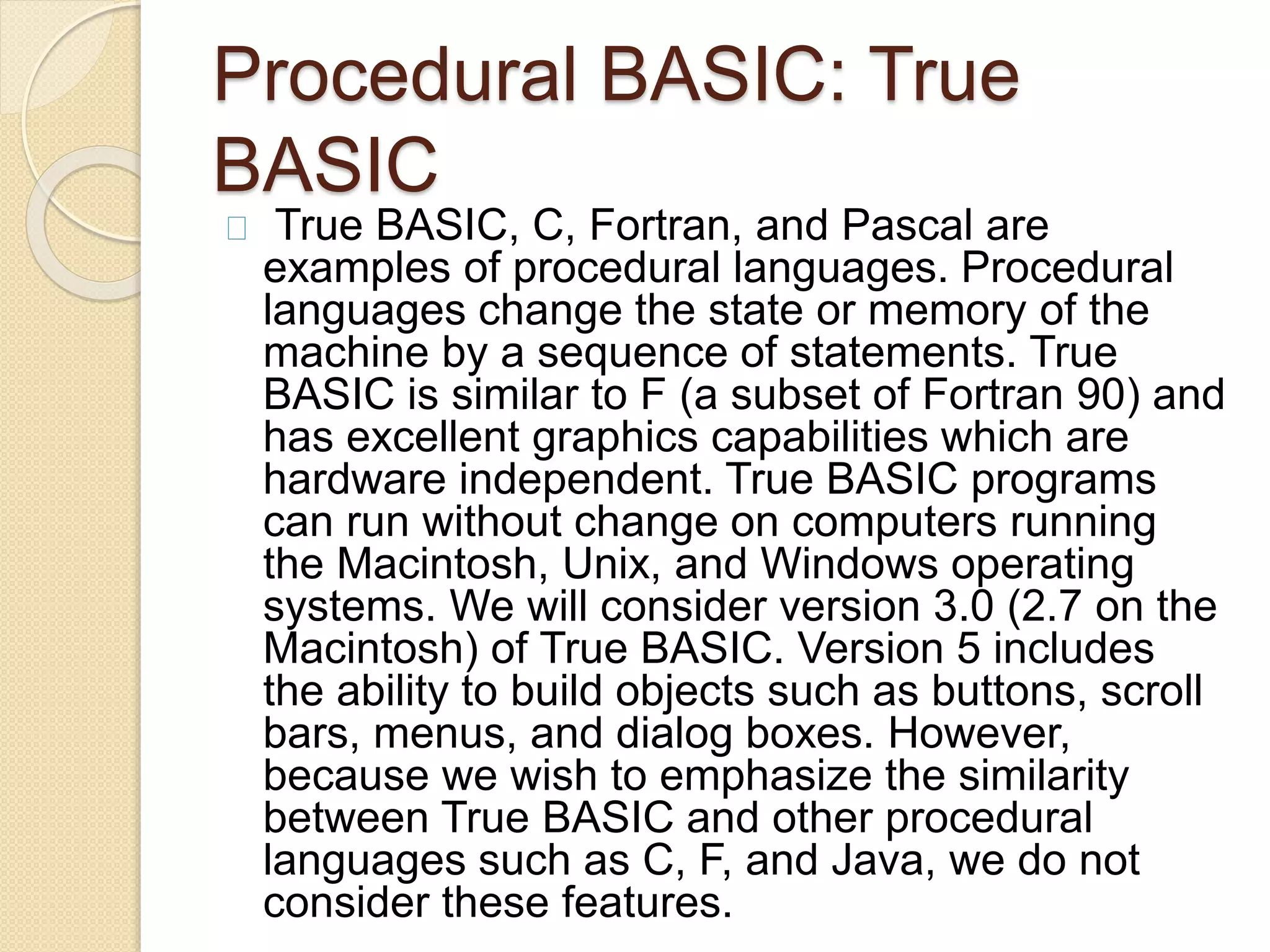 Procedural BASIC: True BASIC

True BASIC, C, Fortran, and Pascal are examples of procedural languages. Procedural languages change the state or memory of the machine by a sequence of statements. True BASIC is similar to F (a subset of Fortran 90) and has excellent graphics capabilities which are hardware independent. True BASIC programs can run without change on computers running the Macintosh, Unix, and Windows operating systems. We will consider version 3.0 (2.7 on the Macintosh) of True BASIC. Version 5 includes the ability to build objects such as buttons, scroll bars, menus, and dialog boxes. However, because we wish to emphasize the similarity between True BASIC and other procedural languages such as C, F, and Java, we do not consider these features.